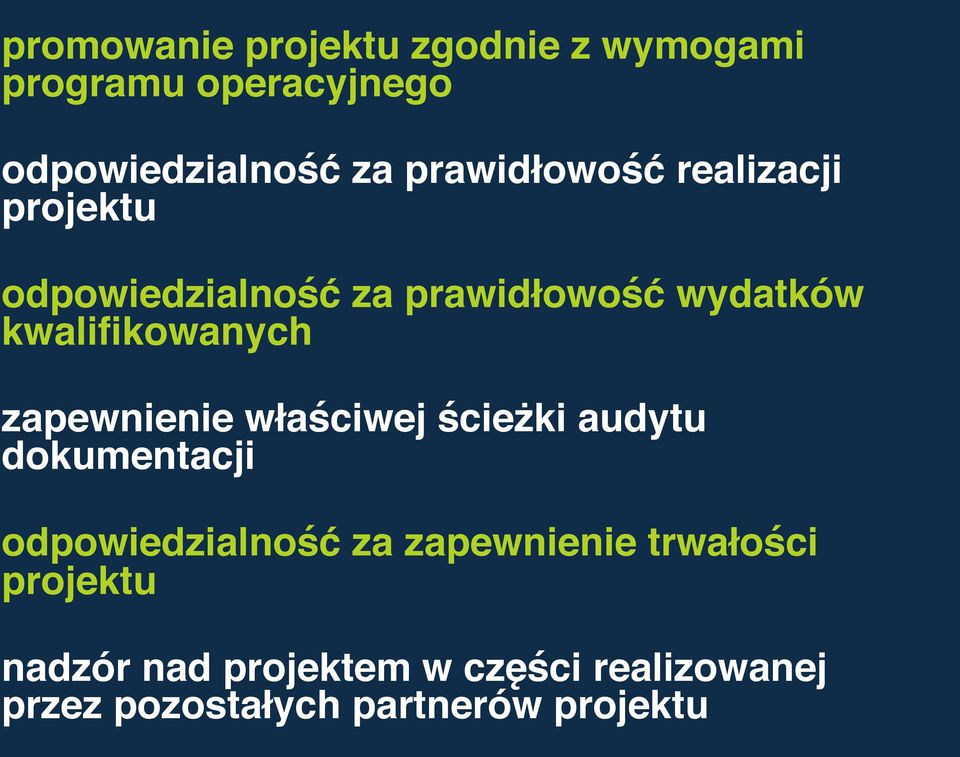 promowanie projektu zgodnie z wymogami programu operacyjnego

odpowiedzialność za prawidłowość realizacji projektu

odpowiedzialność za prawidłowość wydatków kwalifikowanych

zapewnienie właściwej ścieżki audytu dokumentacji

odpowiedzialność za zapewnienie trwałości projektu

nadzór nad projektem w części realizowanej przez pozostałych partnerów projektu